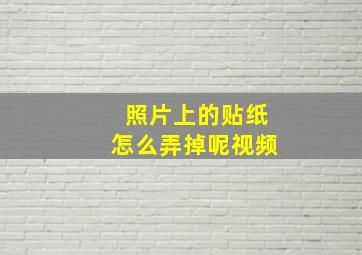 照片上的贴纸
怎么弄掉呢视频